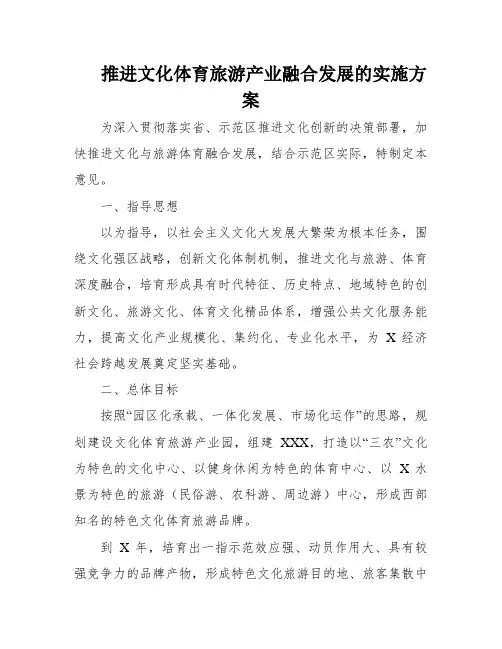 推进文化体育旅游产业融合发展的实施方案

为深入贯彻落实省、示范区推进文化创新的决策部署，加快推进文化与旅游体育融合发展，结合示范区实际，特制定本意见。

一、指导思想

以为指导，以社会主义文化大发展大繁荣为根本任务，围绕文化强区战略，创新文化体制机制，推进文化与旅游、体育深度融合，培育形成具有时代特征、历史特点、地域特色的创新文化、旅游文化、体育文化精品体系，增强公共文化服务能力，提高文化产业规模化、集约化、专业化水平，为 X 经济社会跨越发展奠定坚实基础。

二、总体目标

按照“园区化承载、一体化发展、市场化运作”的思路，规划建设文化体育旅游产业园，组建 XXX，打造以“三农”文化为特色的文化中心、以健身休闲为特色的体育中心、以 X 水景为特色的旅游（民俗游、农科游、周边游）中心，形成西部知名的特色文化体育旅游品牌。

到 X 年，培育出一指示范效应强、动员作用大、具有较强竞争力的品牌产物，形成特色文化旅游目的地、旅客集散中